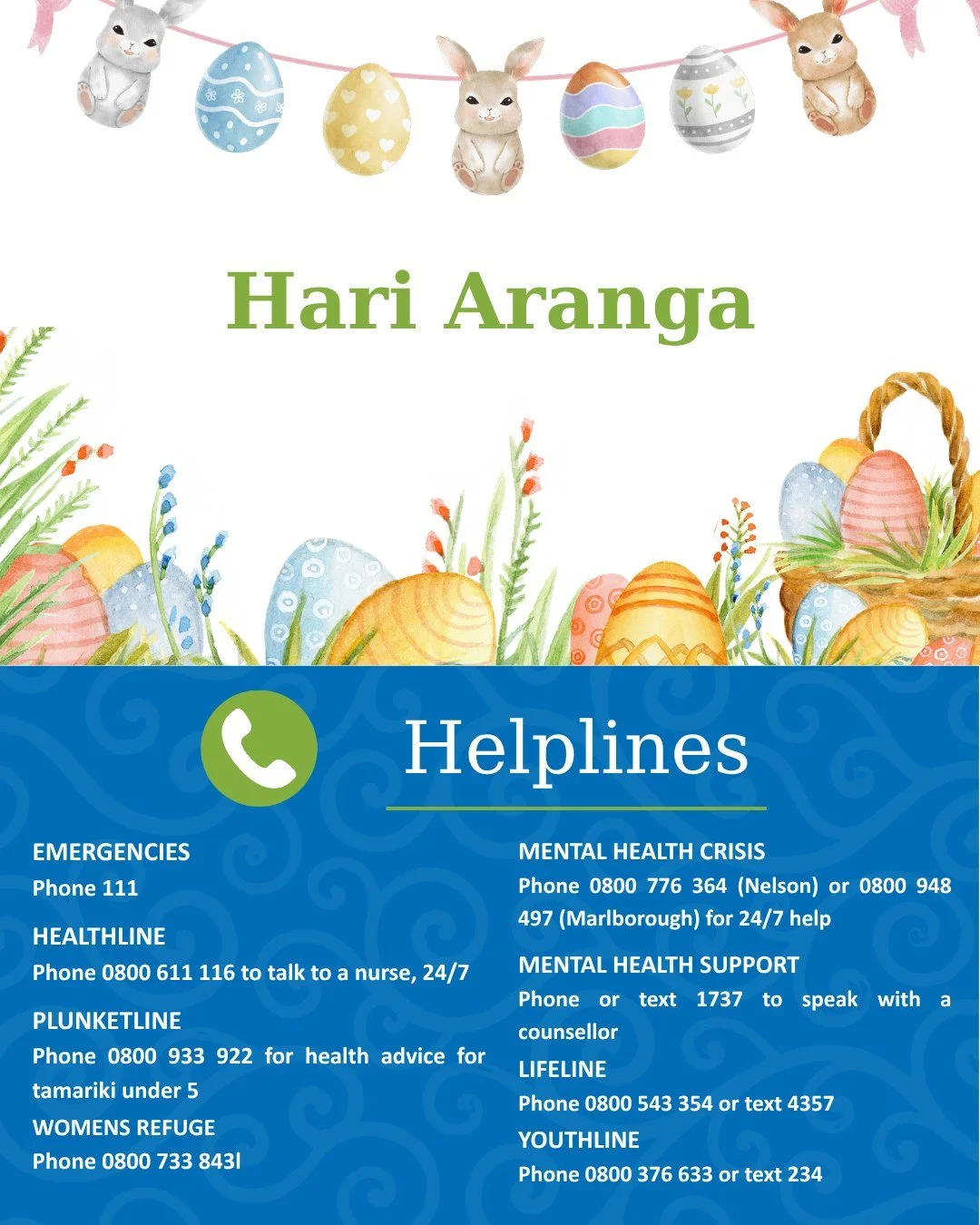 Hari Aranga

Helplines

EMERGENCIES

Phone 111

HEALTHLINE

Phone 0800 611 116 to talk to a nurse, 24/7

PLUNKETLINE

Phone 0800 933 922 for health advice for tamariki under 5

WOMENS REFUGE

Phone 0800 733 843l

MENTAL HEALTH CRISIS

Phone 0800 776 364 (Nelson) or 0800 948 497 (Marlborough) for 24/7 help

MENTAL HEALTH SUPPORT

Phone or text 1737 to speak with a counsellor

LIFELINE

Phone 0800 543 354 or text 4357

YOUTHLINE

Phone 0800 376 633 or text 234